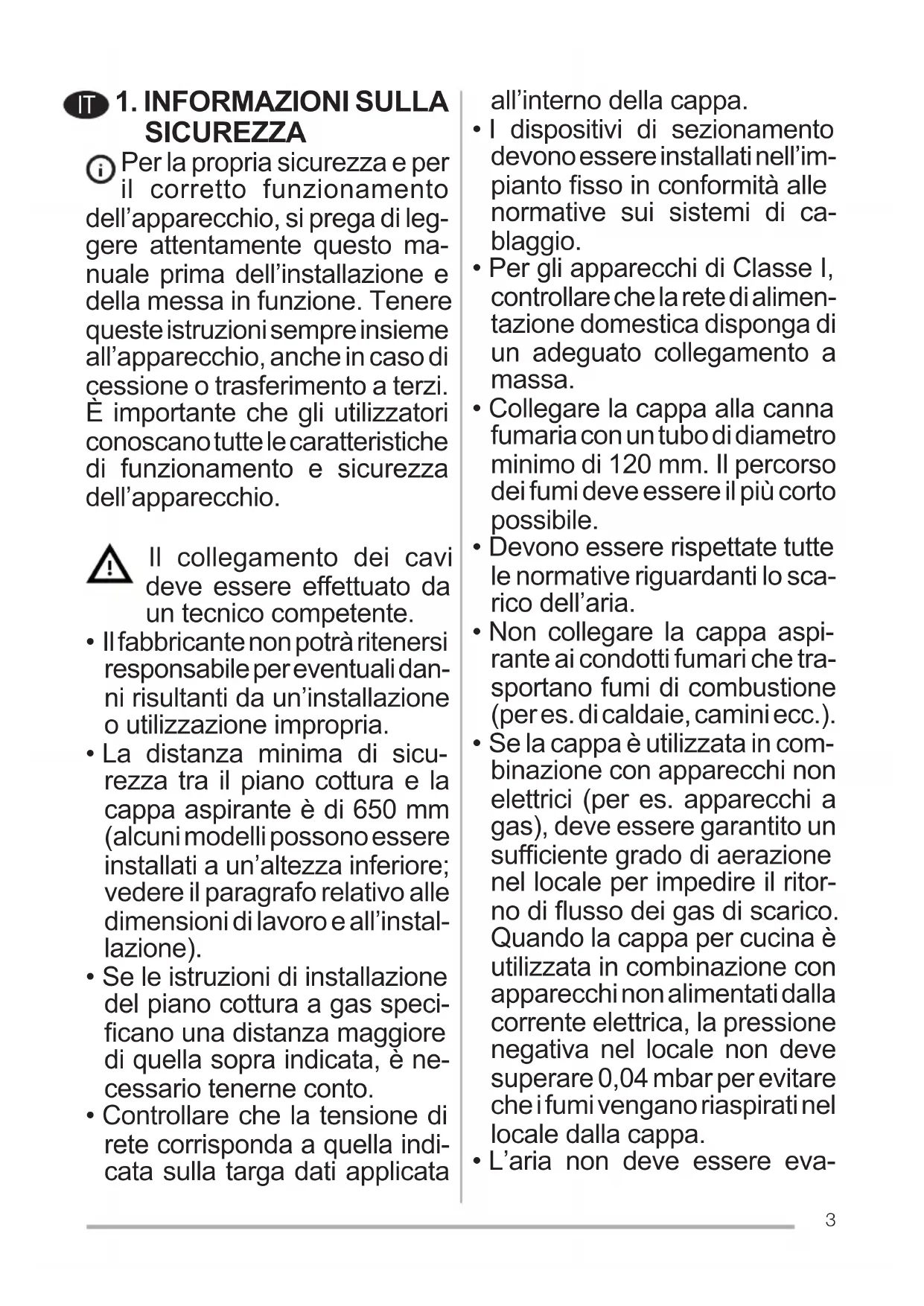 IT 1. INFORMAZIONI SULLA SICUREZZA

Per la propria sicurezza e per il corretto funzionamento dell'apparecchio, si prega di leggere attentamente questo manuale prima dell'installazione e della messa in funzione. Tenere queste istruzioni sempre insieme all'apparecchio, anche in caso di cessione o trasferimento a terzi. È importante che gli utilizzatori conoscano tutte le caratteristiche di funzionamento e sicurezza dell'apparecchio.

Il collegamento dei cavi deve essere effettuato da un tecnico competente.

• Il fabbricante non potrà ritenersi responsabile per eventuali danni risultanti da un'installazione o utilizzazione impropria.
• La distanza minima di sicurezza tra il piano cottura e la cappa aspirante è di 650 mm (alcuni modelli possono essere installati a un'altezza inferiore; vedere il paragrafo relativo alle dimensioni di lavoro e all'installazione).
• Se le istruzioni di installazione del piano cottura a gas specificano una distanza maggiore di quella sopra indicata, è necessario tenerne conto.
• Controllare che la tensione di rete corrisponda a quella indicata sulla targa dati applicata all'interno della cappa.
• I dispositivi di sezionamento devono essere installati nell'impianto fisso in conformità alle normative sui sistemi di cablaggio.
• Per gli apparecchi di Classe I, controllare che la rete di alimentazione domestica disponga di un adeguato collegamento a massa.
• Collegare la cappa alla canna fumaria con un tubo di diametro minimo di 120 mm. Il percorso dei fumi deve essere il più corto possibile.
• Devono essere rispettate tutte le normative riguardanti lo scarico dell'aria.
• Non collegare la cappa aspirante ai condotti fumari che trasportano fumi di combustione (per es. di caldaie, camini ecc.).
• Se la cappa è utilizzata in combinazione con apparecchi non elettrici (per es. apparecchi a gas), deve essere garantito un sufficiente grado di aerazione nel locale per impedire il ritorno di flusso dei gas di scarico. Quando la cappa per cucina è utilizzata in combinazione con apparecchi non alimentati dalla corrente elettrica, la pressione negativa nel locale non deve superare 0,04 mbar per evitare che i fumi vengano riaspirati nel locale dalla cappa.
• L'aria non deve essere eva-

3